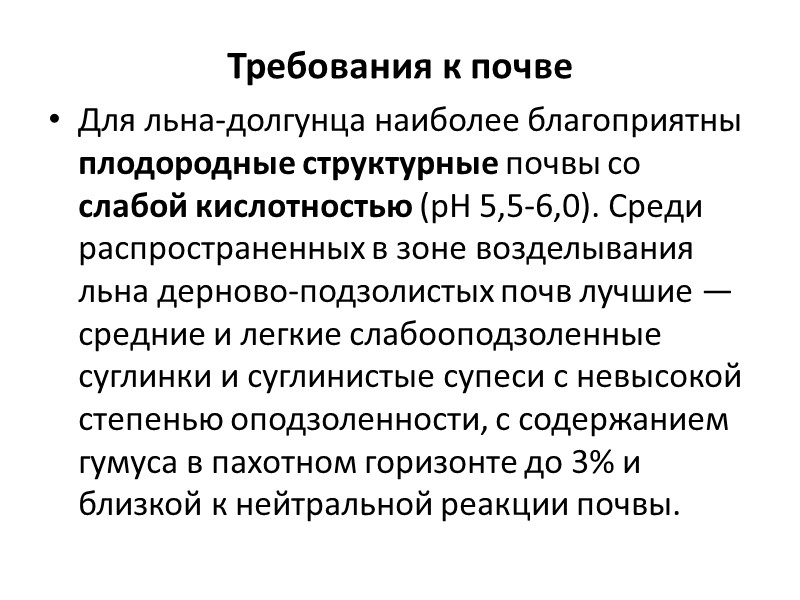 Требования к почве

• Для льна-долгунца наиболее благоприятны плодородные структурные почвы со слабой кислотностью (рН 5,5-6,0). Среди распространенных в зоне возделывания льна дерново-подзолистых почв лучшие — средние и легкие слабооподзоленные суглинки и суглинистые супеси с невысокой степенью оподзоленности, с содержанием гумуса в пахотном горизонте до 3% и близкой к нейтральной реакции почвы.